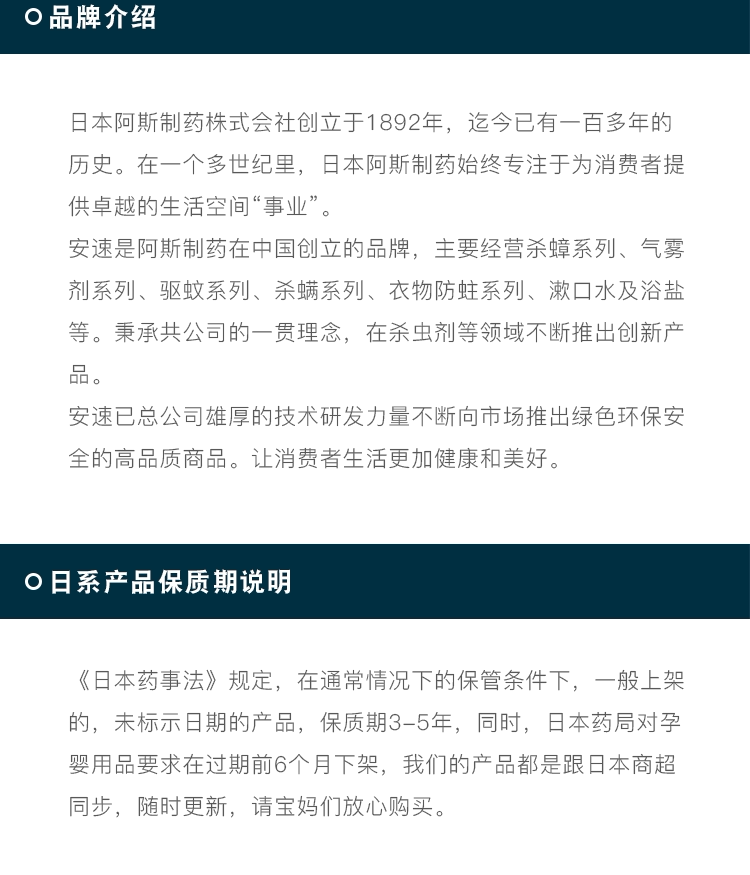 品牌介绍

日本阿斯制药株式会社创立于1892年，迄今已有一百多年的历史。在一个多世纪里，日本阿斯制药始终专注于为消费者提供卓越的生活空间“事业”。
安速是阿斯制药在中国创立的品牌，主要经营杀蟑系列、气雾剂系列、驱蚊系列、杀螨系列、衣物防蛀系列、漱口水及浴盐等。秉承共公司的一贯理念，在杀虫剂等领域不断推出创新产品。
安速已总公司雄厚的技术研发力量不断向市场推出绿色环保安全的高品质商品。让消费者生活更加健康和美好。

日系产品保质期说明

《日本药事法》规定，在通常情况下的保管条件下，一般上架的，未标示日期的产品，保质期3-5年，同时，日本药局对孕婴用品要求在过期前6个月下架，我们的产品都是跟日本商超同步，随时更新，请宝妈们放心购买。